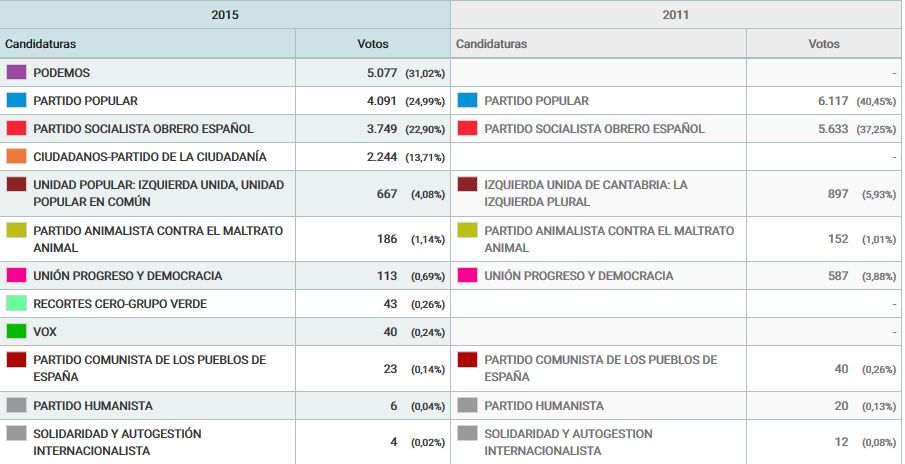 | 2015 | | 2011 | |
|---|---|---|---|
| Candidaturas | Votos | Candidaturas | Votos |
| PODEMOS | 5.077 (31,02%) | | - |
| PARTIDO POPULAR | 4.091 (24,99%) | PARTIDO POPULAR | 6.117 (40,45%) |
| PARTIDO SOCIALISTA OBRERO ESPAÑOL | 3.749 (22,90%) | PARTIDO SOCIALISTA OBRERO ESPAÑOL | 5.633 (37,25%) |
| CIUDADANOS-PARTIDO DE LA CIUDADANÍA | 2.244 (13,71%) | | - |
| UNIDAD POPULAR: IZQUIERDA UNIDA, UNIDAD POPULAR EN COMÚN | 667 (4,08%) | IZQUIERDA UNIDA DE CANTABRIA: LA IZQUIERDA PLURAL | 897 (5,93%) |
| PARTIDO ANIMALISTA CONTRA EL MALTRATO ANIMAL | 186 (1,14%) | PARTIDO ANIMALISTA CONTRA EL MALTRATO ANIMAL | 152 (1,01%) |
| UNIÓN PROGRESO Y DEMOCRACIA | 113 (0,69%) | UNIÓN PROGRESO Y DEMOCRACIA | 587 (3,88%) |
| RECORTES CERO-GRUPO VERDE | 43 (0,26%) | | - |
| VOX | 40 (0,24%) | | - |
| PARTIDO COMUNISTA DE LOS PUEBLOS DE ESPAÑA | 23 (0,14%) | PARTIDO COMUNISTA DE LOS PUEBLOS DE ESPAÑA | 40 (0,26%) |
| PARTIDO HUMANISTA | 6 (0,04%) | PARTIDO HUMANISTA | 20 (0,13%) |
| SOLIDARIDAD Y AUTOGESTIÓN INTERNACIONALISTA | 4 (0,02%) | SOLIDARIDAD Y AUTOGESTION INTERNACIONALISTA | 12 (0,08%) |